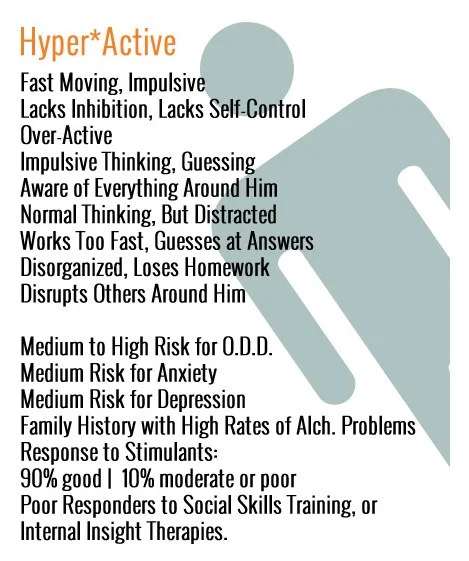 Hyper*Active

Fast Moving, Impulsive
Lacks Inhibition, Lacks Self-Control
Over-Active
Impulsive Thinking, Guessing
Aware of Everything Around Him
Normal Thinking, But Distracted
Works Too Fast, Guesses at Answers
Disorganized, Loses Homework
Disrupts Others Around Him

Medium to High Risk for O.D.D.
Medium Risk for Anxiety
Medium Risk for Depression
Family History with High Rates of Alch. Problems
Response to Stimulants:
90% good | 10% moderate or poor
Poor Responders to Social Skills Training, or Internal Insight Therapies.